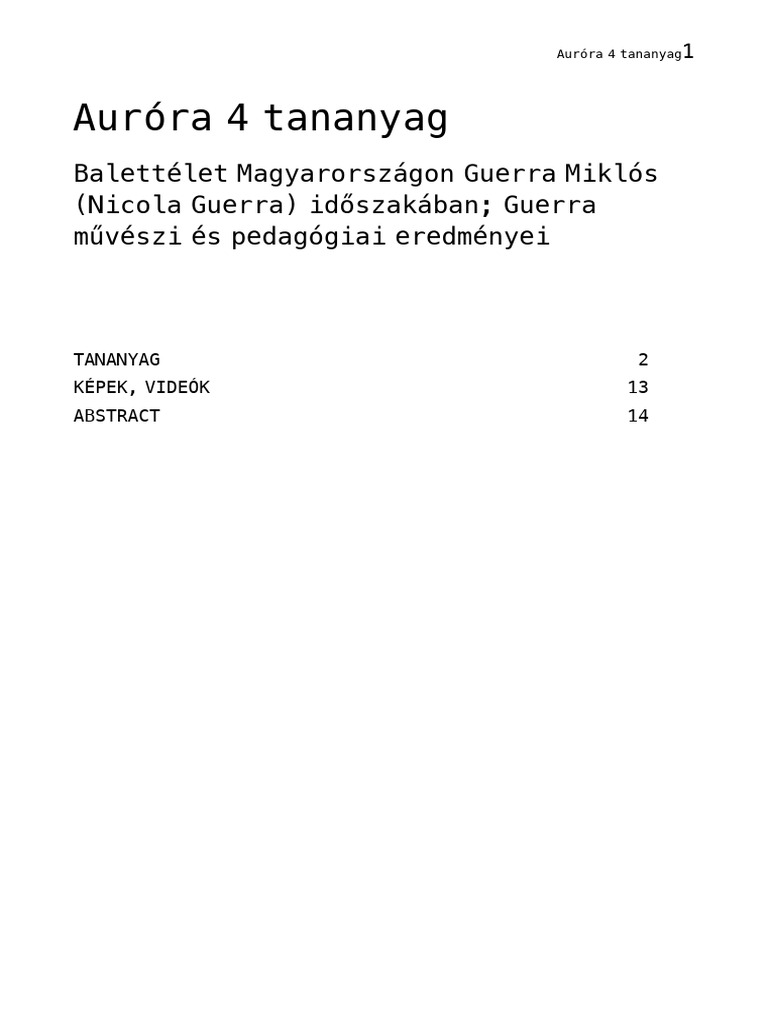 Auróra 4 tananyag1

Auróra 4 tananyag

Balettélet Magyarországon Guerra Miklós (Nicola Guerra) időszakában; Guerra művészi és pedagógiai eredményei

TANANYAG 2
KÉPEK, VIDEÓK 13
ABSTRACT 14